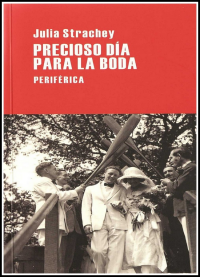 Julia Strachey

PRECIOSO DÍA PARA LA BODA

PERIFÉRICA